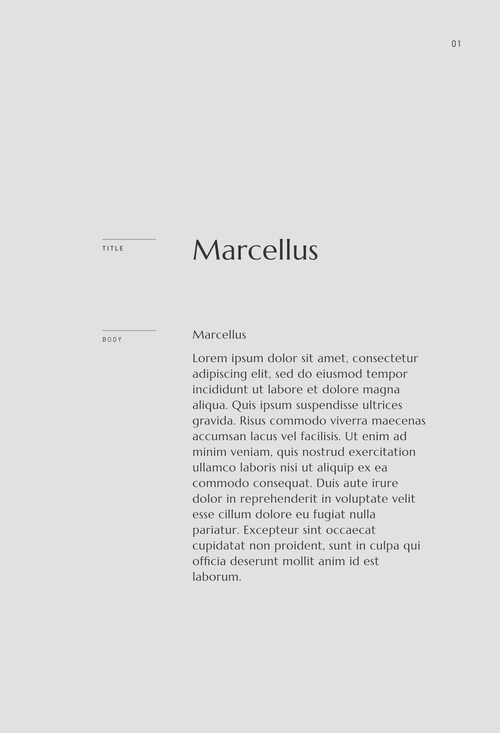 01

TITLE

Marcellus

BODY

Marcellus

Lorem ipsum dolor sit amet, consectetur adipiscing elit, sed do eiusmod tempor incididunt ut labore et dolore magna aliqua. Quis ipsum suspendisse ultrices gravida. Risus commodo viverra maecenas accumsan lacus vel facilisis. Ut enim ad minim veniam, quis nostrud exercitation ullamco laboris nisi ut aliquip ex ea commodo consequat. Duis aute irure dolor in reprehenderit in voluptate velit esse cillum dolore eu fugiat nulla pariatur. Excepteur sint occaecat cupidatat non proident, sunt in culpa qui officia deserunt mollit anim id est laborum.